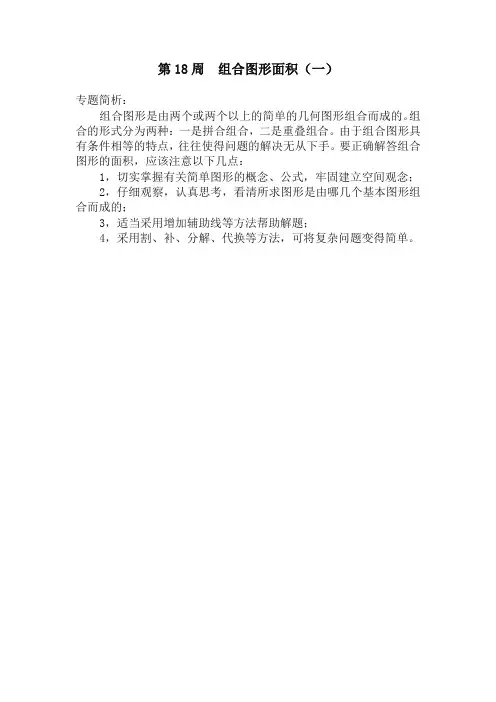 第 18 周　组合图形面积（一）

专题简析：

组合图形是由两个或两个以上的简单的几何图形组合而成的。组合的形式分为两种：一是拼合组合，二是重叠组合。由于组合图形具有条件相等的特点，往往使得问题的解决无从下手。要正确解答组合图形的面积，应该注意以下几点：

1，切实掌握有关简单图形的概念、公式，牢固建立空间观念；

2，仔细观察，认真思考，看清所求图形是由哪几个基本图形组合而成的；

3，适当采用增加辅助线等方法帮助解题；

4，采用割、补、分解、代换等方法，可将复杂问题变得简单。